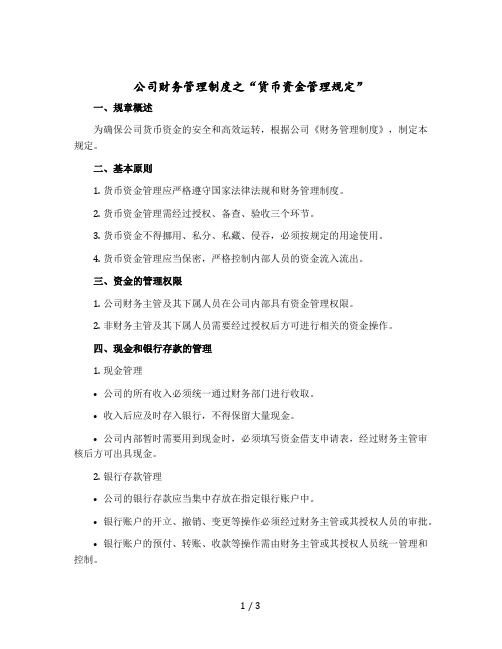 公司财务管理制度之“货币资金管理规定”

一、规章概述

为确保公司货币资金的安全和高效运转，根据公司《财务管理制度》，制定本规定。

二、基本原则

1. 货币资金管理应严格遵守国家法律法规和财务管理制度。

2. 货币资金管理需经过授权、备查、验收三个环节。

3. 货币资金不得挪用、私分、私藏、侵吞，必须按规定的用途使用。

4. 货币资金管理应当保密，严格控制内部人员的资金流入流出。

三、资金的管理权限

1. 公司财务主管及其下属人员在公司内部具有资金管理权限。

2. 非财务主管及其下属人员需要经过授权后方可进行相关的资金操作。

四、现金和银行存款的管理

1. 现金管理

• 公司的所有收入必须统一通过财务部门进行收取。

• 收入后应及时存入银行，不得保留大量现金。

• 公司内部暂时需要用到现金时，必须填写资金借支申请表，经过财务主管审核后方可出具现金。

2. 银行存款管理

• 公司的银行存款应当集中存放在指定银行账户中。

• 银行账户的开立、撤销、变更等操作必须经过财务主管或其授权人员的审批。

• 银行账户的预付、转账、收款等操作需由财务主管或其授权人员统一管理和控制。

1 / 3